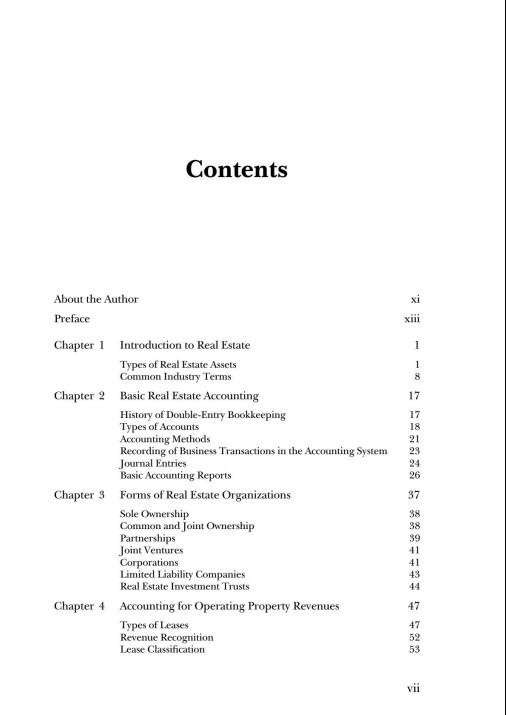 Contents

About the Author xi

Preface xiii

Chapter 1 Introduction to Real Estate 1

Types of Real Estate Assets 1
Common Industry Terms 8

Chapter 2 Basic Real Estate Accounting 17

History of Double-Entry Bookkeeping 17
Types of Accounts 18
Accounting Methods 21
Recording of Business Transactions in the Accounting System 23
Journal Entries 24
Basic Accounting Reports 26

Chapter 3 Forms of Real Estate Organizations 37

Sole Ownership 38
Common and Joint Ownership 38
Partnerships 39
Joint Ventures 41
Corporations 41
Limited Liability Companies 43
Real Estate Investment Trusts 44

Chapter 4 Accounting for Operating Property Revenues 47

Types of Leases 47
Revenue Recognition 52
Lease Classification 53

vii